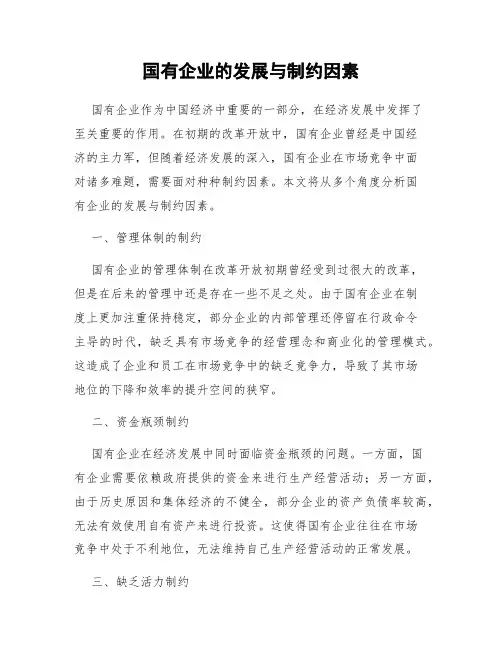 国有企业的发展与制约因素

国有企业作为中国经济中重要的一部分，在经济发展中发挥了至关重要的作用。在初期的改革开放中，国有企业曾经是中国经济的主力军，但随着经济发展的深入，国有企业在市场竞争中面对诸多难题，需要面对种种制约因素。本文将从多个角度分析国有企业的发展与制约因素。

一、管理体制的制约

国有企业的管理体制在改革开放初期曾经受到过很大的改革，但是在后来的管理中还是存在一些不足之处。由于国有企业在制度上更加注重保持稳定，部分企业的内部管理还停留在行政命令主导的时代，缺乏具有市场竞争的经营理念和商业化的管理模式。这造成了企业和员工在市场竞争中的缺乏竞争力，导致了其市场地位的下降和效率的提升空间的狭窄。

二、资金瓶颈制约

国有企业在经济发展中同时面临资金瓶颈的问题。一方面，国有企业需要依赖政府提供的资金来进行生产经营活动；另一方面，由于历史原因和集体经济的不健全，部分企业的资产负债率较高，无法有效使用自有资产来进行投资。这使得国有企业往往在市场竞争中处于不利地位，无法维持自己生产经营活动的正常发展。

三、缺乏活力制约